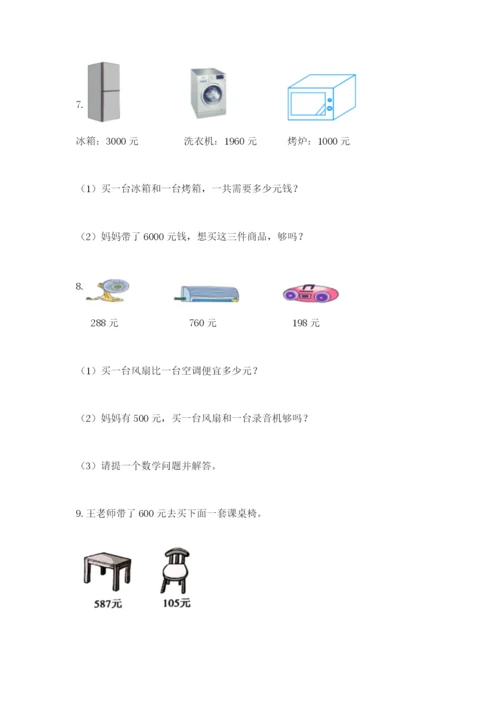 7.

冰箱：3000 元　　洗衣机：1960 元　　烤炉：1000 元

（1）买一台冰箱和一台烤箱，一共需要多少元钱？

（2）妈妈带了 6000 元钱，想买这三件商品，够吗？

8.

288 元　　760 元　　198 元

（1）买一台风扇比一台空调便宜多少元？

（2）妈妈有 500 元，买一台风扇和一台录音机够吗？

（3）请提一个数学问题并解答。

9. 王老师带了 600 元去买下面一套课桌椅。

587元　　105元